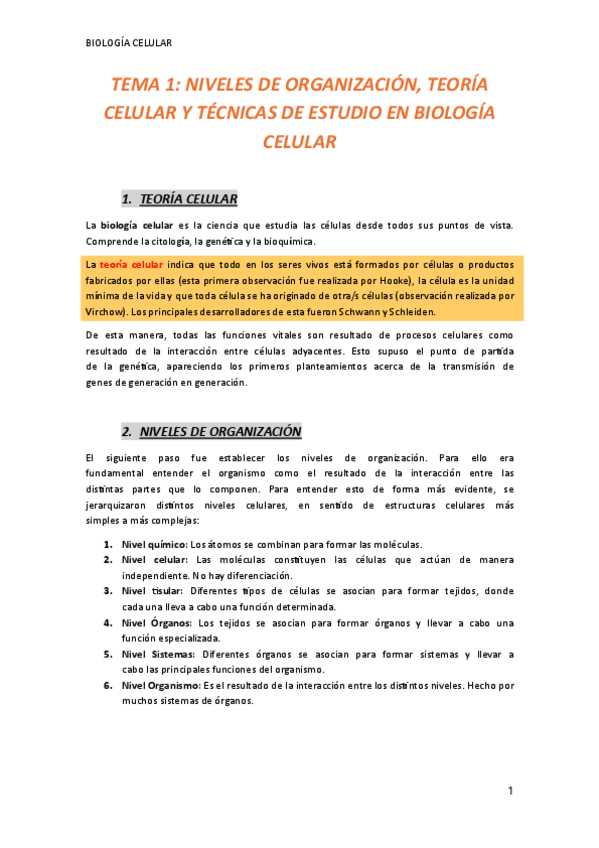 BIOLOGÍA CELULAR

TEMA 1: NIVELES DE ORGANIZACIÓN, TEORÍA CELULAR Y TÉCNICAS DE ESTUDIO EN BIOLOGÍA CELULAR

1. TEORÍA CELULAR

La biología celular es la ciencia que estudia las células desde todos sus puntos de vista. Comprende la citología, la genética y la bioquímica.

La teoría celular indica que todo en los seres vivos está formados por células o productos fabricados por ellas (esta primera observación fue realizada por Hooke), la célula es la unidad mínima de la vida y que toda célula se ha originado de otra/s células (observación realizada por Virchow). Los principales desarrolladores de esta fueron Schwann y Schleiden.

De esta manera, todas las funciones vitales son resultado de procesos celulares como resultado de la interacción entre células adyacentes. Esto supuso el punto de partida de la genética, apareciendo los primeros planteamientos acerca de la transmisión de genes de generación en generación.

2. NIVELES DE ORGANIZACIÓN

El siguiente paso fue establecer los niveles de organización. Para ello era fundamental entender el organismo como el resultado de la interacción entre las distintas partes que lo componen. Para entender esto de forma más evidente, se jerarquizaron distintos niveles celulares, en sentido de estructuras celulares más simples a más complejas:

1. Nivel químico: Los átomos se combinan para formar las moléculas.
2. Nivel celular: Las moléculas constituyen las células que actúan de manera independiente. No hay diferenciación.
3. Nivel tisular: Diferentes tipos de células se asocian para formar tejidos, donde cada una lleva a cabo una función determinada.
4. Nivel Órganos: Los tejidos se asocian para formar órganos y llevar a cabo una función especializada.
5. Nivel Sistemas: Diferentes órganos se asocian para formar sistemas y llevar a cabo las principales funciones del organismo.
6. Nivel Organismo: Es el resultado de la interacción entre los distintos niveles. Hecho por muchos sistemas de órganos.

1